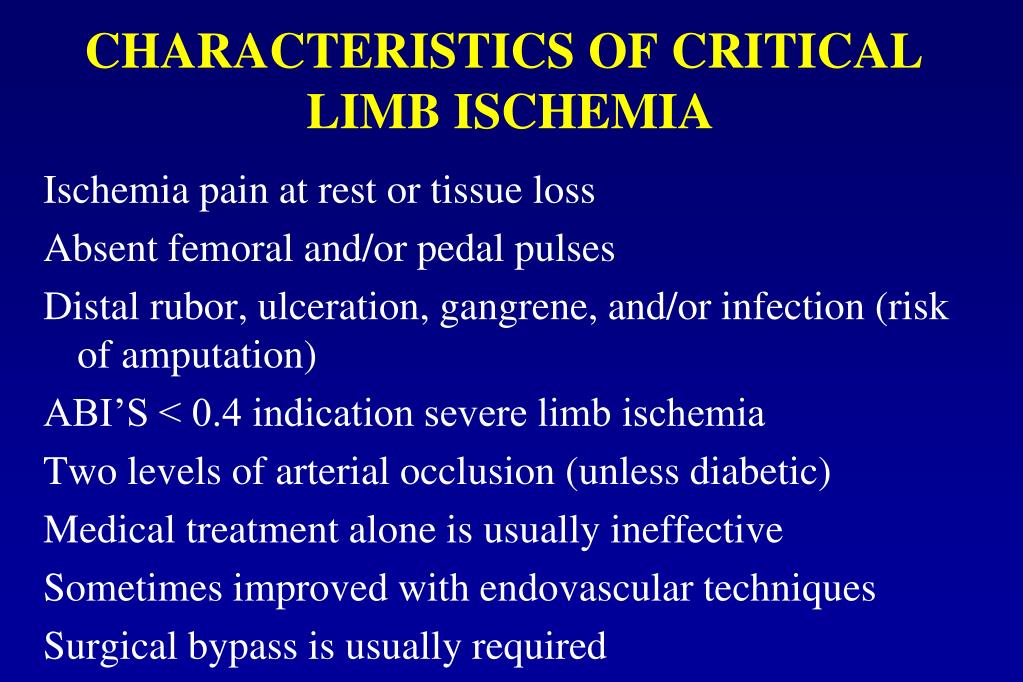 CHARACTERISTICS OF CRITICAL LIMB ISCHEMIA

Ischemia pain at rest or tissue loss

Absent femoral and/or pedal pulses

Distal rubor, ulceration, gangrene, and/or infection (risk of amputation)

ABI’S < 0.4 indication severe limb ischemia

Two levels of arterial occlusion (unless diabetic)

Medical treatment alone is usually ineffective

Sometimes improved with endovascular techniques

Surgical bypass is usually required